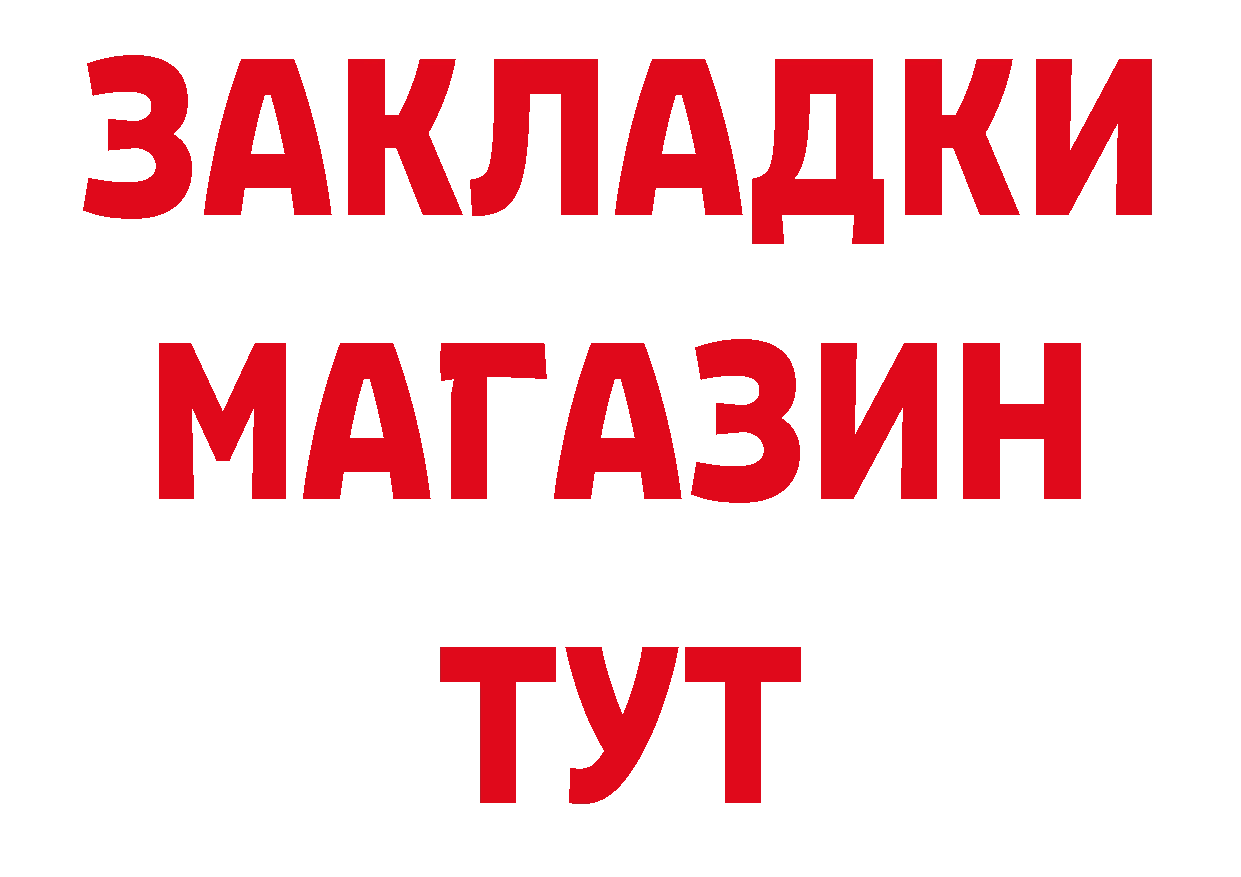 ЗАКЛАДКИ МАГАЗИН ТУТ